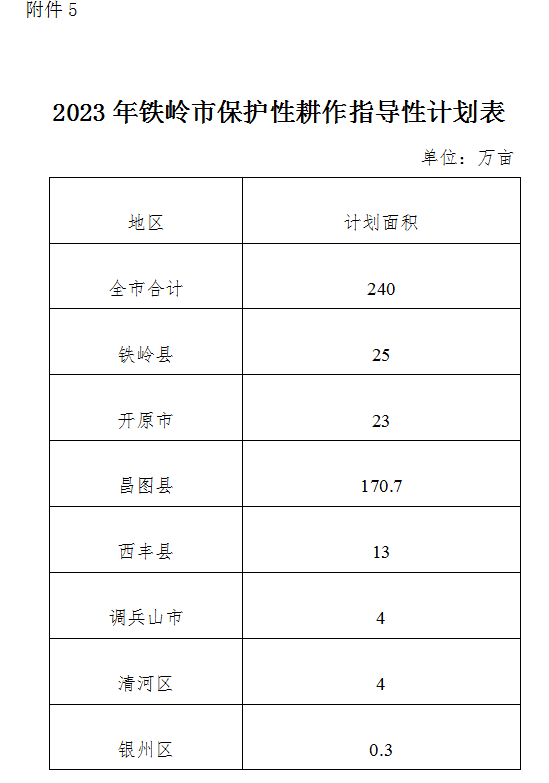 附件 5

2023 年铁岭市保护性耕作指导性计划表

单位：万亩

| 地区 | 计划面积 |
|---|---|
| 全市合计 | 240 |
| 铁岭县 | 25 |
| 开原市 | 23 |
| 昌图县 | 170.7 |
| 西丰县 | 13 |
| 调兵山市 | 4 |
| 清河区 | 4 |
| 银州区 | 0.3 |